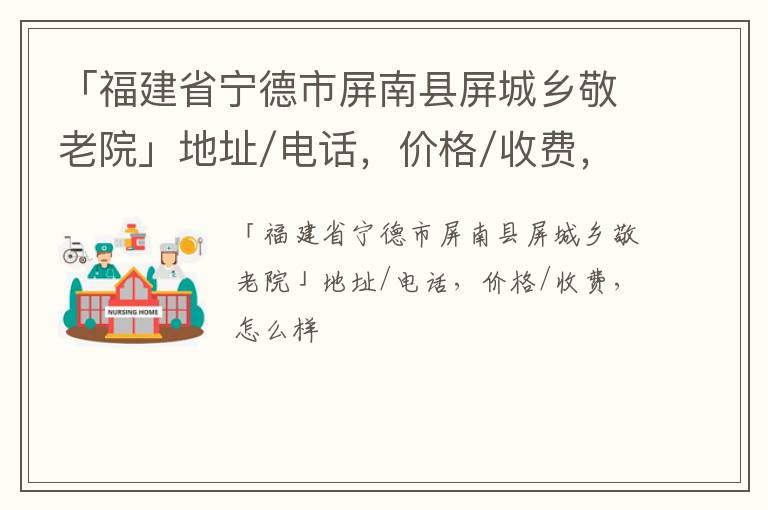 「福建省宁德市屏南县屏城乡敬老院」地址/电话，价格/收费，

NURSING HOME

「福建省宁德市屏南县屏城乡敬老院」地址/电话，价格/收费，怎么样